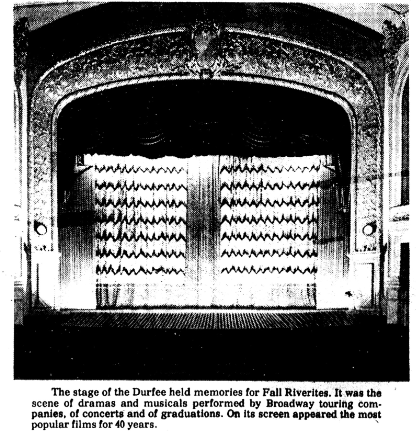 The stage of the Durfee held memories for Fall Riverites. It was the scene of dramas and musicals performed by Broadway touring companies, of concerts and of graduations. On its screen appeared the most popular films for 40 years.